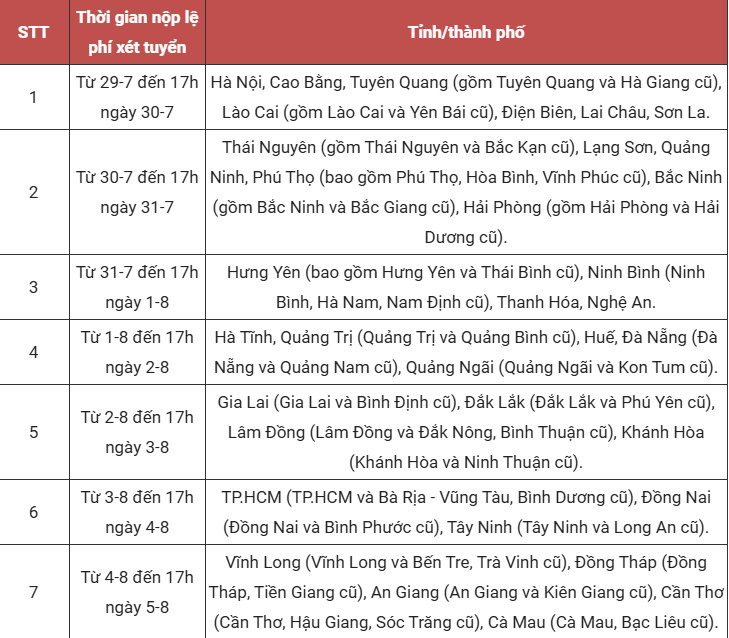 | STT | Thời gian nộp lệ phí xét tuyển | Tỉnh/thành phố |
|---|---|---|
| 1 | Từ 29-7 đến 17h ngày 30-7 | Hà Nội, Cao Bằng, Tuyên Quang (gồm Tuyên Quang và Hà Giang cũ), Lào Cai (gồm Lào Cai và Yên Bái cũ), Điện Biên, Lai Châu, Sơn La. |
| 2 | Từ 30-7 đến 17h ngày 31-7 | Thái Nguyên (gồm Thái Nguyên và Bắc Kạn cũ), Lạng Sơn, Quảng Ninh, Phú Thọ (bao gồm Phú Thọ, Hòa Bình, Vĩnh Phúc cũ), Bắc Ninh (gồm Bắc Ninh và Bắc Giang cũ), Hải Phòng (gồm Hải Phòng và Hải Dương cũ). |
| 3 | Từ 31-7 đến 17h ngày 1-8 | Hưng Yên (bao gồm Hưng Yên và Thái Bình cũ), Ninh Bình (Ninh Bình, Hà Nam, Nam Định cũ), Thanh Hóa, Nghệ An. |
| 4 | Từ 1-8 đến 17h ngày 2-8 | Hà Tĩnh, Quảng Trị (Quảng Trị và Quảng Bình cũ), Huế, Đà Nẵng (Đà Nẵng và Quảng Nam cũ), Quảng Ngãi (Quảng Ngãi và Kon Tum cũ). |
| 5 | Từ 2-8 đến 17h ngày 3-8 | Gia Lai (Gia Lai và Bình Định cũ), Đắk Lắk (Đắk Lắk và Phú Yên cũ), Lâm Đồng (Lâm Đồng và Đắk Nông, Bình Thuận cũ), Khánh Hòa (Khánh Hòa và Ninh Thuận cũ). |
| 6 | Từ 3-8 đến 17h ngày 4-8 | TP.HCM (TP.HCM và Bà Rịa - Vũng Tàu, Bình Dương cũ), Đồng Nai (Đồng Nai và Bình Phước cũ), Tây Ninh (Tây Ninh và Long An cũ). |
| 7 | Từ 4-8 đến 17h ngày 5-8 | Vĩnh Long (Vĩnh Long và Bến Tre, Trà Vinh cũ), Đồng Tháp (Đồng Tháp, Tiền Giang cũ), An Giang (An Giang và Kiên Giang cũ), Cần Thơ (Cần Thơ, Hậu Giang, Sóc Trăng cũ), Cà Mau (Cà Mau, Bạc Liêu cũ). |